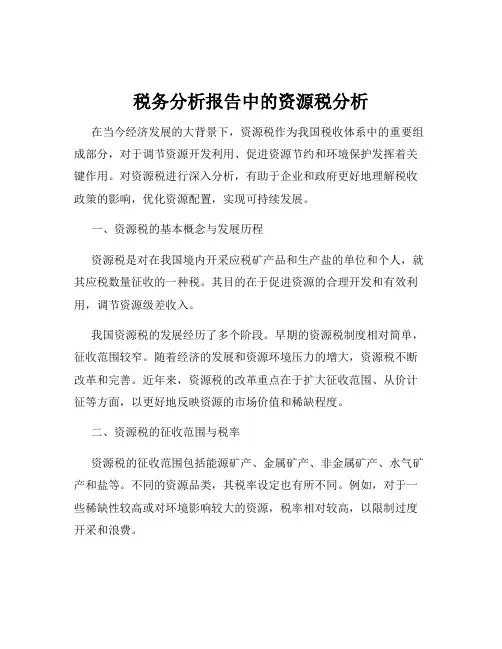 税务分析报告中的资源税分析

在当今经济发展的大背景下，资源税作为我国税收体系中的重要组成部分，对于调节资源开发利用、促进资源节约和环境保护发挥着关键作用。对资源税进行深入分析，有助于企业和政府更好地理解税收政策的影响，优化资源配置，实现可持续发展。

一、资源税的基本概念与发展历程

资源税是对在我国境内开采应税矿产品和生产盐的单位和个人，就其应税数量征收的一种税。其目的在于促进资源的合理开发和有效利用，调节资源级差收入。

我国资源税的发展经历了多个阶段。早期的资源税制度相对简单，征收范围较窄。随着经济的发展和资源环境压力的增大，资源税不断改革和完善。近年来，资源税的改革重点在于扩大征收范围、从价计征等方面，以更好地反映资源的市场价值和稀缺程度。

二、资源税的征收范围与税率

资源税的征收范围包括能源矿产、金属矿产、非金属矿产、水气矿产和盐等。不同的资源品类，其税率设定也有所不同。例如，对于一些稀缺性较高或对环境影响较大的资源，税率相对较高，以限制过度开采和浪费。